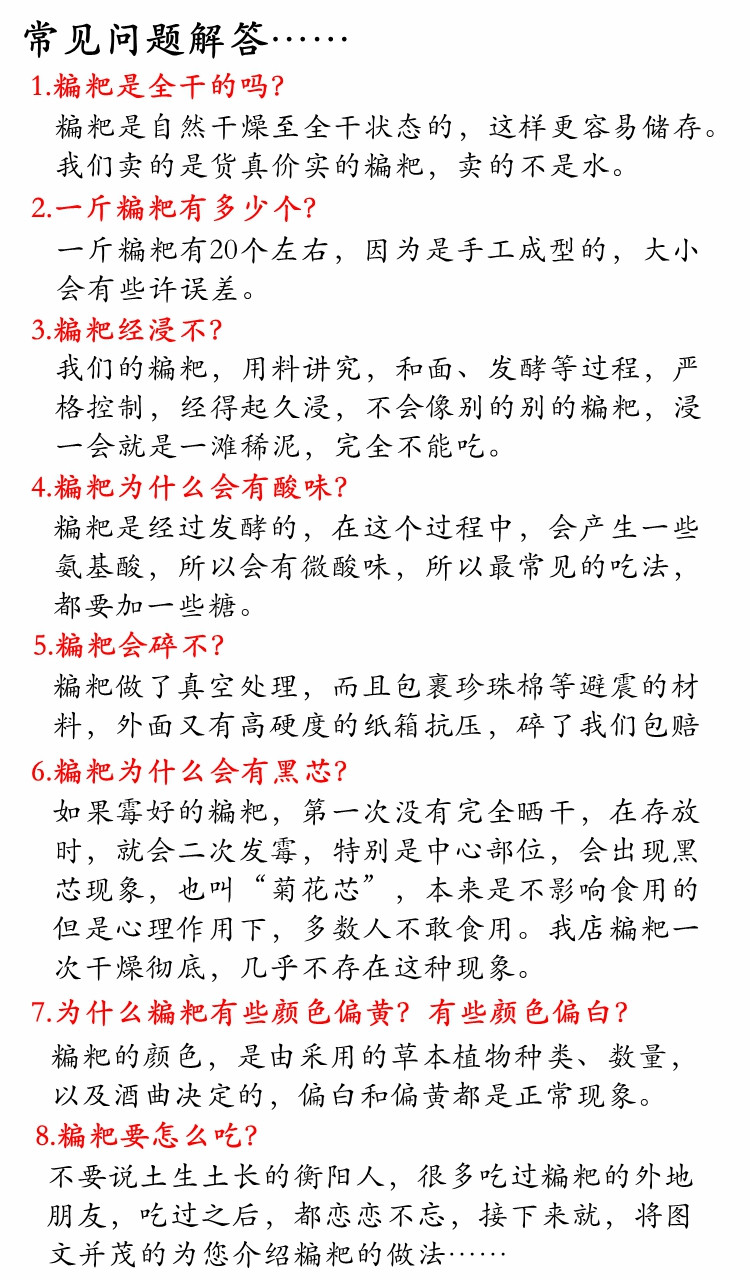 常见问题解答……

1.糄粑是全干的吗?

糄粑是自然干燥至全干状态的，这样更容易储存。我们卖的是货真价实的糄粑，卖的不是水。

2.一斤糄粑有多少个?

一斤糄粑有20个左右，因为是手工成型的，大小会有些许误差。

3.糄粑经浸不?

我们的糄粑，用料讲究，和面、发酵等过程，严格控制，经得起久浸，不会像别的别的糄粑，浸一会就是一滩稀泥，完全不能吃。

4.糄粑为什么会有酸味?

糄粑是经过发酵的，在这个过程中，会产生一些氨基酸，所以会有微酸味，所以最常见的吃法，都要加一些糖。

5.糄粑会碎不?

糄粑做了真空处理，而且包裹珍珠棉等避震的材料，外面又有高硬度的纸箱抗压，碎了我们包赔

6.糄粑为什么会有黑芯?

如果霉好的糄粑，第一次没有完全晒干，在存放时，就会二次发霉，特别是中心部位，会出现黑芯现象，也叫“菊花芯”，本来是不影响食用的但是心理作用下，多数人不敢食用。我店糄粑一次干燥彻底，几乎不存在这种现象。

7.为什么糄粑有些颜色偏黄?有些颜色偏白?

糄粑的颜色，是由采用的草本植物种类、数量，以及酒曲决定的，偏白和偏黄都是正常现象。

8.糄粑要怎么吃?

不要说土生土长的衡阳人，很多吃过糄粑的外地朋友，吃过之后，都恋恋不忘，接下来就，将图文并茂的为您介绍糄粑的做法……